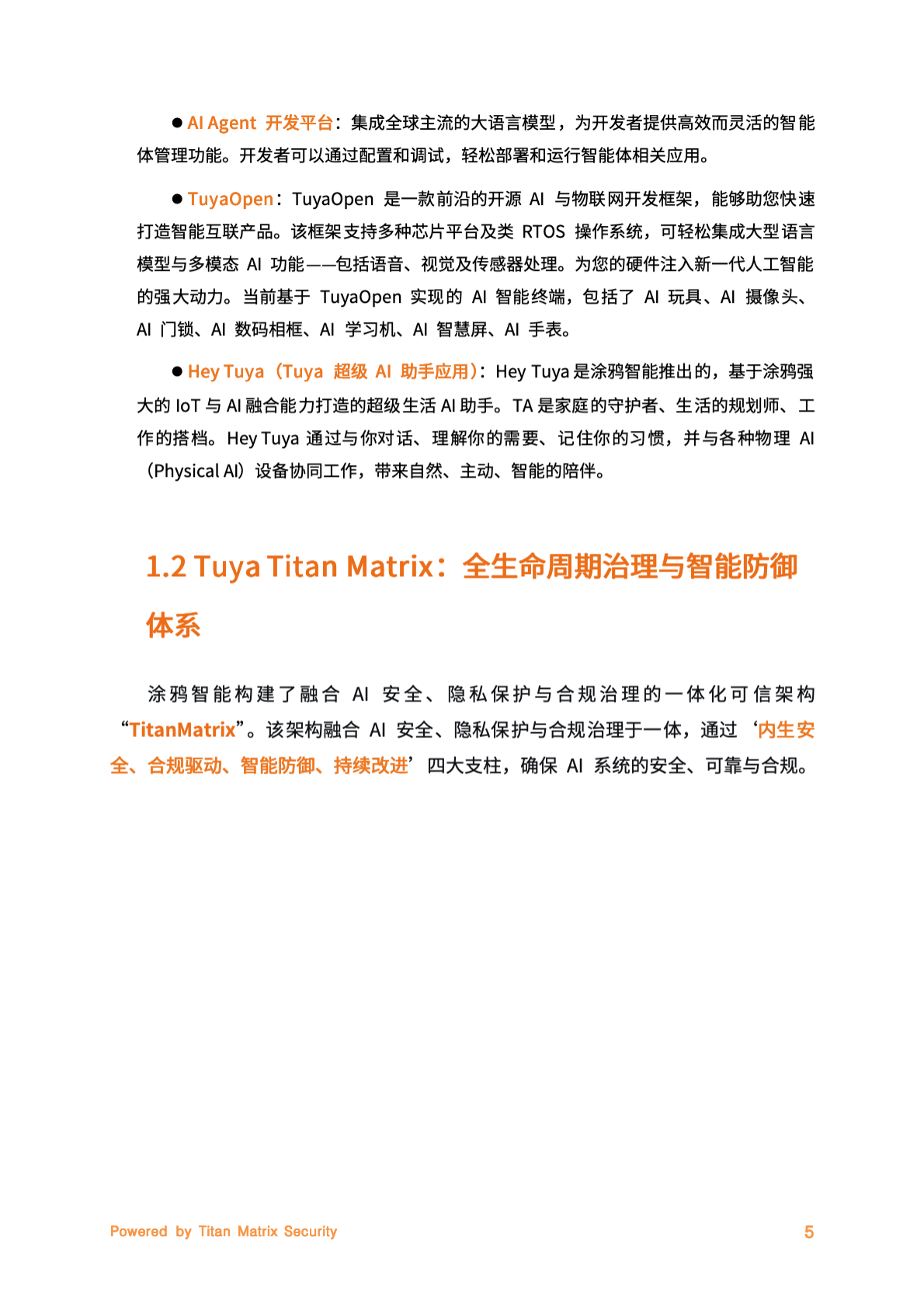 ● AI Agent 开发平台：集成全球主流的大语言模型，为开发者提供高效而灵活的智能体管理功能。开发者可以通过配置和调试，轻松部署和运行智能体相关应用。

● TuyaOpen：TuyaOpen 是一款前沿的开源 AI 与物联网开发框架，能够助您快速打造智能互联产品。该框架支持多种芯片平台及类 RTOS 操作系统，可轻松集成大型语言模型与多模态 AI 功能——包括语音、视觉及传感器处理。为您的硬件注入新一代人工智能的强大动力。当前基于 TuyaOpen 实现的 AI 智能终端，包括了 AI 玩具、AI 摄像头、AI 门锁、AI 数码相框、AI 学习机、AI 智慧屏、AI 手表。

● Hey Tuya（Tuya 超级 AI 助手应用）：Hey Tuya 是涂鸦智能推出的，基于涂鸦强大的 IoT 与 AI 融合能力打造的超级生活 AI 助手。TA 是家庭的守护者、生活的规划师、工作的搭档。Hey Tuya 通过与你对话、理解你的需要、记住你的习惯，并与各种物理 AI（Physical AI）设备协同工作，带来自然、主动、智能的陪伴。

1.2 Tuya Titan Matrix：全生命周期治理与智能防御体系

涂鸦智能构建了融合 AI 安全、隐私保护与合规治理的一体化可信架构“TitanMatrix”。该架构融合 AI 安全、隐私保护与合规治理于一体，通过‘内生安全、合规驱动、智能防御、持续改进’四大支柱，确保 AI 系统的安全、可靠与合规。

Powered by Titan Matrix Security 5